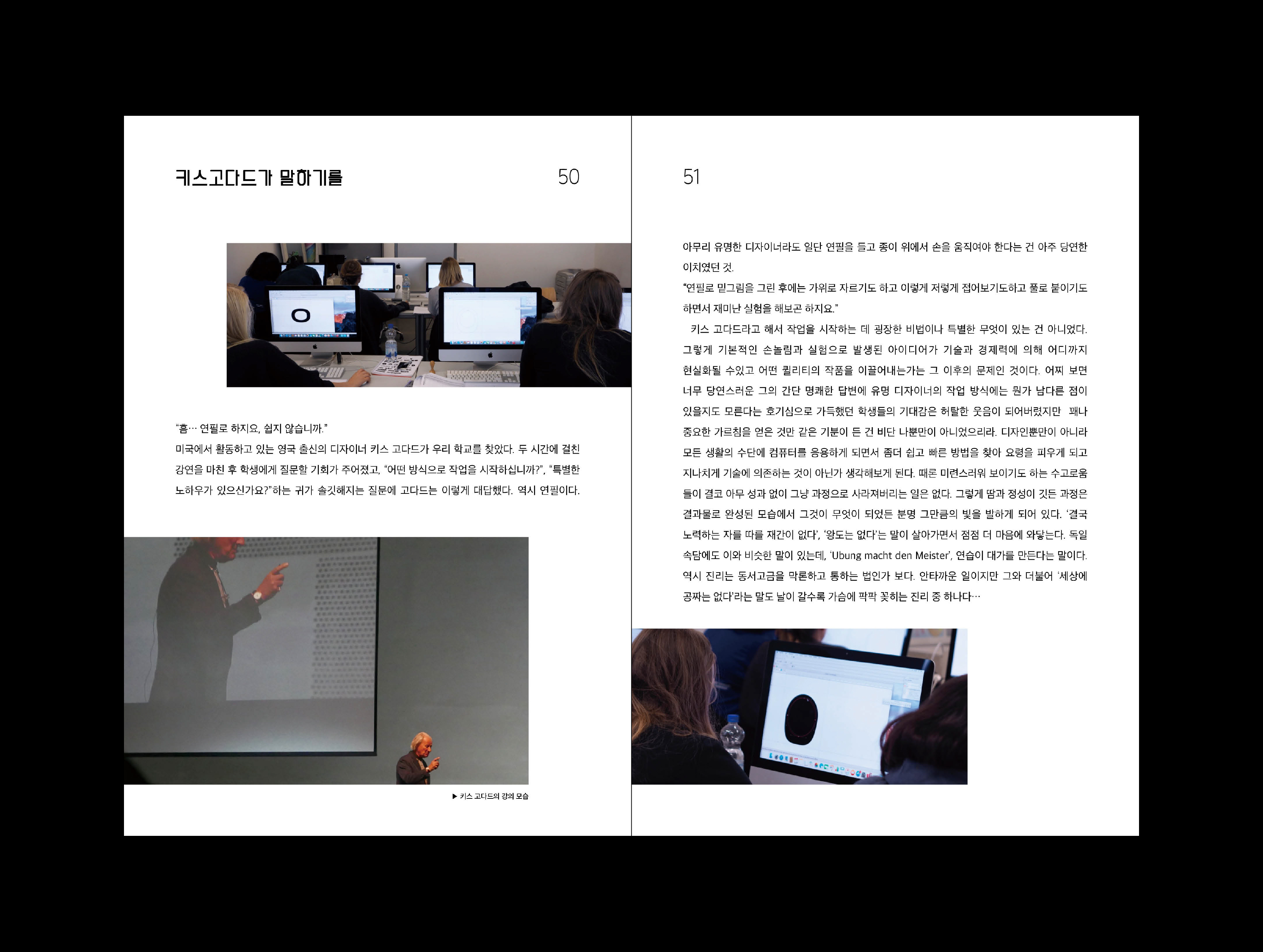 키스고다드가 말하기를

50

"흠… 연필로 하지요, 쉽지 않습니까."
미국에서 활동하고 있는 영국 출신의 디자이너 키스 고다드가 우리 학교를 찾았다. 두 시간에 걸친 강연을 마친 후 학생에게 질문할 기회가 주어졌고, "어떤 방식으로 작업을 시작하십니까?", "특별한 노하우가 있으신가요?"하는 귀가 솔깃해지는 질문에 고다드는 이렇게 대답했다. 역시 연필이다.

▶ 키스 고다드의 강의 모습

51

아무리 유명한 디자이너라도 일단 연필을 들고 종이 위에서 손을 움직여야 한다는 건 아주 당연한 이치였던 것.
"연필로 밑그림을 그린 후에는 가위로 자르기도 하고 이렇게 저렇게 접어보기도하고 풀로 붙이기도 하면서 재미난 실험을 해보곤 하지요."
키스 고다드라고 해서 작업을 시작하는 데 굉장한 비법이나 특별한 무엇이 있는 건 아니었다. 그렇게 기본적인 손놀림과 실험으로 발생된 아이디어가 기술과 경제력에 의해 어디까지 현실화될 수있고 어떤 퀄리티의 작품을 이끌어내는가는 그 이후의 문제인 것이다. 어찌 보면 너무 당연스러운 그의 간단 명쾌한 답변에 유명 디자이너의 작업 방식에는 뭔가 남다른 점이 있을지도 모른다는 호기심으로 가득했던 학생들의 기대감은 허탈한 웃음이 되어버렸지만 꽤나 중요한 가르침을 얻은 것만 같은 기분이 든 건 비단 나뿐만이 아니었으리라. 디자인뿐만이 아니라 모든 생활의 수단에 컴퓨터를 응용하게 되면서 좀더 쉽고 빠른 방법을 찾아 요령을 피우게 되고 지나치게 기술에 의존하는 것이 아닌가 생각해보게 된다. 때론 미련스러워 보이기도 하는 수고로움들이 결코 아무 성과 없이 그냥 과정으로 사라져버리는 일은 없다. 그렇게 땀과 정성이 깃든 과정은 결과물로 완성된 모습에서 그것이 무엇이 되었든 분명 그만큼의 빛을 발하게 되어 있다. '결국 노력하는 자를 따를 재간이 없다', '왕도는 없다'는 말이 살아가면서 점점 더 마음에 와닿는다. 독일 속담에도 이와 비슷한 말이 있는데, 'Ubung macht den Meister', 연습이 대가를 만든다는 말이다. 역시 진리는 동서고금을 막론하고 통하는 법인가 보다. 안타까운 일이지만 그와 더불어 '세상에 공짜는 없다'라는 말도 날이 갈수록 가슴에 팍팍 꽂히는 진리 중 하나다…